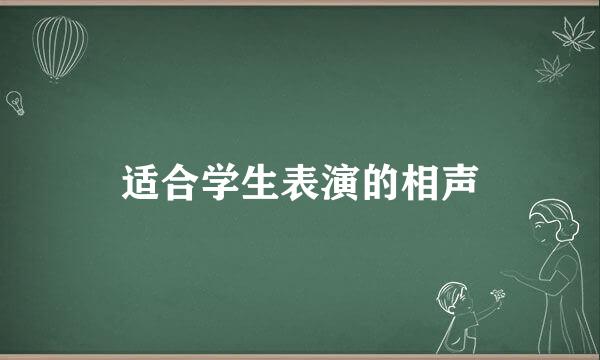 适合学生表演的相声